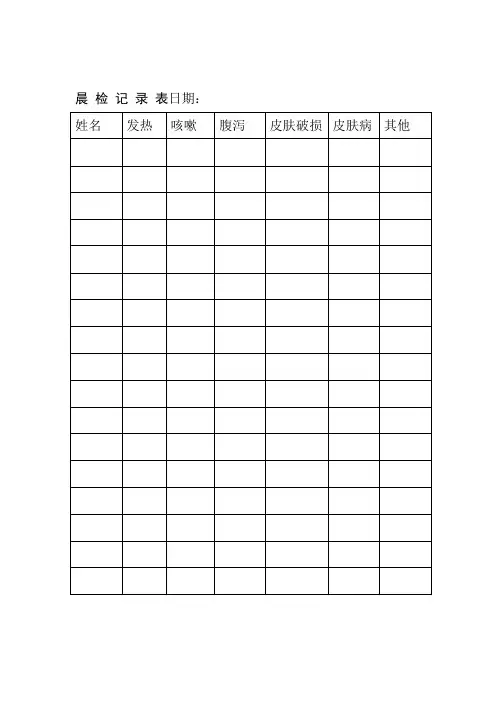 晨 检 记 录 表日期：

| 姓名 | 发热 | 咳嗽 | 腹泻 | 皮肤破损 | 皮肤病 | 其他 |
|---|---|---|---|---|---|---|
| | | | | | | |
| | | | | | | |
| | | | | | | |
| | | | | | | |
| | | | | | | |
| | | | | | | |
| | | | | | | |
| | | | | | | |
| | | | | | | |
| | | | | | | |
| | | | | | | |
| | | | | | | |
| | | | | | | |
| | | | | | | |
| | | | | | | |
| | | | | | | |
| | | | | | | |